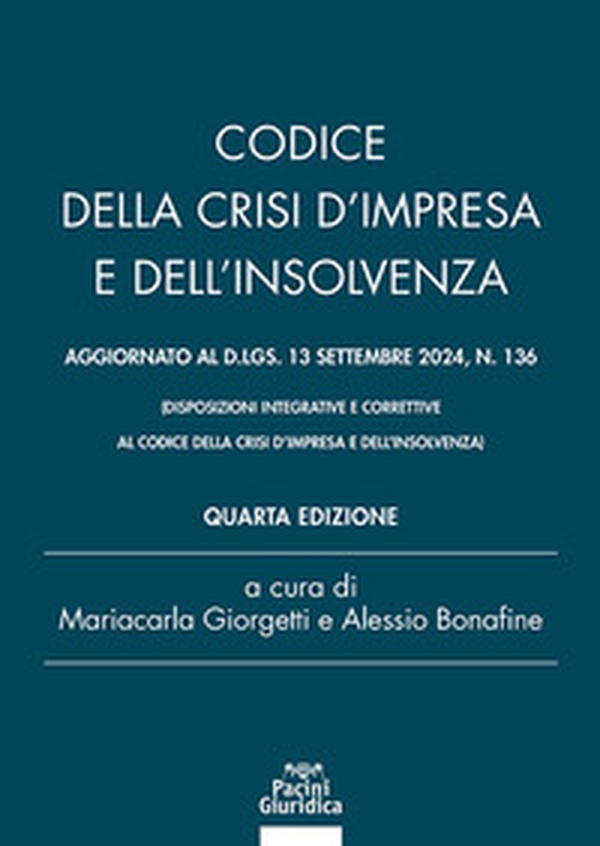 CODICE
DELLA CRISI D'IMPRESA
E DELL'INSOLVENZA

AGGIORNATO AL D.LGS. 13 SETTEMBRE 2024, N. 136

(DISPOSIZIONI INTEGRATIVE E CORRETTIVE
AL CODICE DELLA CRISI D'IMPRESA E DELL'INSOLVENZA)

QUARTA EDIZIONE

a cura di
Mariacarla Giorgetti e Alessio Bonafine

Pacini
Giuridica